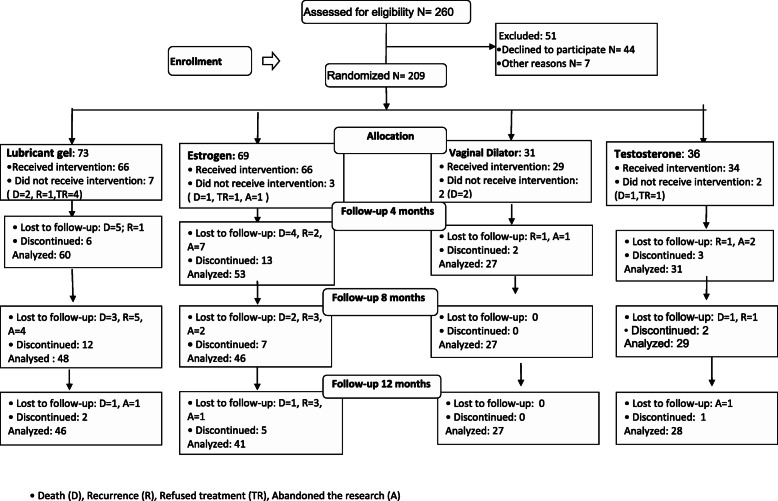 Assessed for eligibility N= 260

Enrollment

Excluded: 51
•Declined to participate N= 44
•Other reasons N= 7

Randomized N= 209

Allocation

Lubricant gel: 73
•Received intervention: 66
• Did not receive intervention: 7 ( D=2, R=1,TR=4)

Estrogen: 69
• Received intervention: 66
• Did not receive intervention: 3 ( D=1, TR=1, A=1 )

Vaginal Dilator: 31
• Received intervention: 29
• Did not receive intervention: 2 (D=2)

Testosterone: 36
• Received intervention: 34
• Did not receive intervention: 2 (D=1,TR=1)

Follow-up 4 months

• Lost to follow-up: D=5; R=1
• Discontinued: 6
Analyzed: 60

• Lost to follow-up: D=4, R=2, A=7
• Discontinued: 13
Analyzed: 53

• Lost to follow-up: R=1, A=1
• Discontinued: 2
Analyzed: 27

• Lost to follow-up: R=1, A=2
• Discontinued: 3
Analyzed: 31

Follow-up 8 months

• Lost to follow-up: D=3, R=5, A=4
• Discontinued: 12
Analysed : 48

• Lost to follow-up: D=2, R=3, A=2
• Discontinued: 7
Analyzed: 46

• Lost to follow-up: 0
• Discontinued: 0
Analyzed: 27

• Lost to follow-up: D=1, R=1
• Discontinued: 2
Analyzed: 29

Follow-up 12 months

• Lost to follow-up: D=1, A=1
• Discontinued: 2
Analyzed: 46

• Lost to follow-up: D=1, R=3, A=1
• Discontinued: 5
Analyzed: 41

• Lost to follow-up: 0
• Discontinued: 0
Analyzed: 27

• Lost to follow-up: A=1
• Discontinued: 1
Analyzed: 28

• Death (D), Recurrence (R), Refused treatment (TR), Abandoned the research (A)